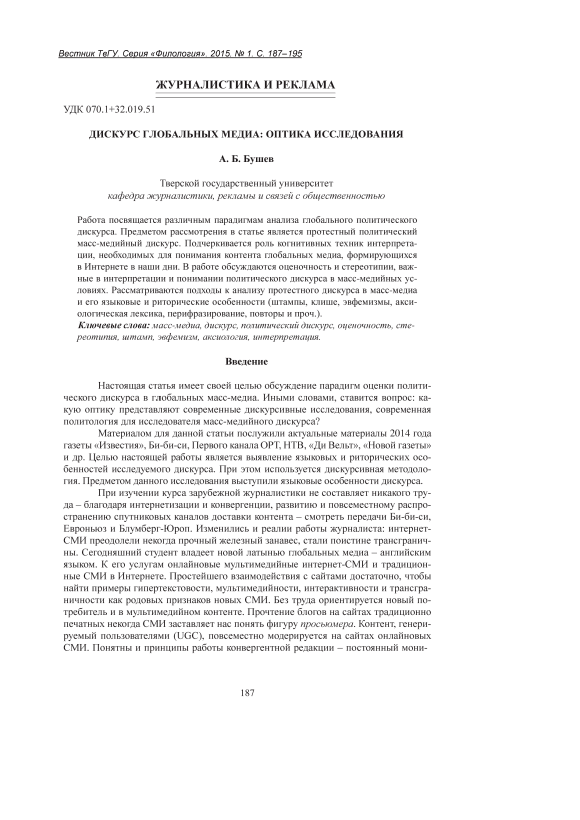 Вестник ТвГУ. Серия «Филология». 2015. № 1. С. 187–195

ЖУРНАЛИСТИКА И РЕКЛАМА

УДК 070.1+32.019.51

ДИСКУРС ГЛОБАЛЬНЫХ МЕДИА: ОПТИКА ИССЛЕДОВАНИЯ

А. Б. Бушев

Тверской государственный университет
кафедра журналистики, рекламы и связей с общественностью

Работа посвящается различным парадигмам анализа глобального политического дискурса. Предметом рассмотрения в статье является протестный политический масс-медийный дискурс. Подчеркивается роль когнитивных техник интерпретации, необходимых для понимания контента глобальных медиа, формирующихся в Интернете в наши дни. В работе обсуждаются оценочность и стереотипии, важные в интерпретации и понимании политического дискурса в масс-медийных условиях. Рассматриваются подходы к анализу протестного дискурса в масс-медиа и его языковые и риторические особенности (штампы, клише, эвфемизмы, аксиологическая лексика, перифразирование, повторы и проч.).
Ключевые слова: масс-медиа, дискурс, политический дискурс, оценочность, стереотипия, штамп, эвфемизм, аксиология, интерпретация.

Введение

Настоящая статья имеет своей целью обсуждение парадигм оценки политического дискурса в глобальных масс-медиа. Иными словами, ставится вопрос: какую оптику представляют современные дискурсивные исследования, современная политология для исследователя масс-медийного дискурса?

Материалом для данной статьи послужили актуальные материалы 2014 года газеты «Известия», Би-би-си, Первого канала ОРТ, НТВ, «Ди Вельт», «Новой газеты» и др. Целью настоящей работы является выявление языковых и риторических особенностей исследуемого дискурса. При этом используется дискурсивная методология. Предметом данного исследования выступили языковые особенности дискурса.

При изучении курса зарубежной журналистики не составляет никакого труда – благодаря интернетизации и конвергенции, развитию и повсеместному распространению спутниковых каналов доставки контента – смотреть передачи Би-би-си, Евроньюз и Блумберг-Юроп. Изменились и реалии работы журналиста: интернет-СМИ преодолели некогда прочный железный занавес, стали поистине трансграничны. Сегодняшний студент владеет новой латынью глобальных медиа – английским языком. К его услугам онлайновые мультимедийные интернет-СМИ и традиционные СМИ в Интернете. Простейшего взаимодействия с сайтами достаточно, чтобы найти примеры гипертекстовости, мультимедийности, интерактивности и трансграничности как родовых признаков новых СМИ. Без труда ориентируется новый потребитель и в мультимедийном контенте. Прочтение блогов на сайтах традиционно печатных некогда СМИ заставляет нас понять фигуру просьюмера. Контент, генерируемый пользователями (UGC), повсеместно модерируется на сайтах онлайновых СМИ. Понятны и принципы работы конвергентной редакции – постоянный мони-

187